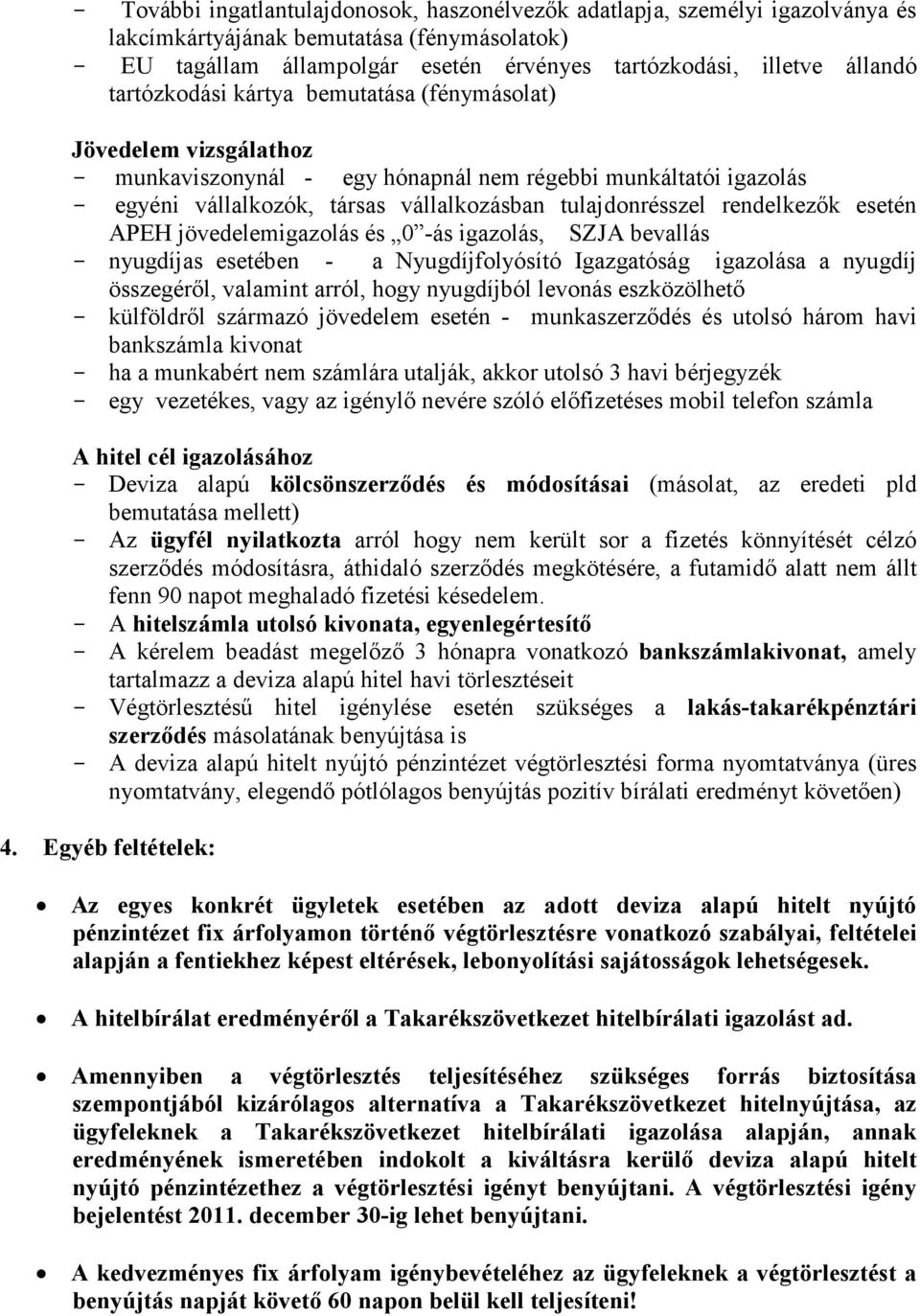 - További ingatlantulajdonosok, haszonélvezők adatlapja, személyi igazolványa és lakcímkártyájának bemutatása (fénymásolatok)
- EU tagállam állampolgár esetén érvényes tartózkodási, illetve állandó tartózkodási kártya bemutatása (fénymásolat)

Jövedelem vizsgálathoz
- munkaviszonynál - egy hónapnál nem régebbi munkáltatói igazolás
- egyéni vállalkozók, társas vállalkozásban tulajdonrésszel rendelkezők esetén APEH jövedelemigazolás és „0”-ás igazolás, SZJA bevallás
- nyugdíjas esetében - a Nyugdíjfolyósító Igazgatóság igazolása a nyugdíj összegéről, valamint arról, hogy nyugdíjból levonás eszközölhető
- külföldről származó jövedelem esetén - munkaszerződés és utolsó három havi bankszámla kivonat
- ha a munkabért nem számlára utalják, akkor utolsó 3 havi bérjegyzék
- egy vezetékes, vagy az igénylő nevére szóló előfizetéses mobil telefon számla

A hitel cél igazolásához
- Deviza alapú kölcsönszerződés és módosításai (másolat, az eredeti pld bemutatása mellett)
- Az ügyfél nyilatkozta arról hogy nem került sor a fizetés könnyítését célzó szerződés módosításra, áthidaló szerződés megkötésére, a futamidő alatt nem állt fenn 90 napot meghaladó fizetési késedelem.
- A hitelszámla utolsó kivonata, egyenlegértesítő
- A kérelem beadást megelőző 3 hónapra vonatkozó bankszámlakivonat, amely tartalmazz a deviza alapú hitel havi törlesztéseit
- Végtörlesztésű hitel igénylése esetén szükséges a lakás-takarékpénztári szerződés másolatának benyújtása is
- A deviza alapú hitelt nyújtó pénzintézet végtörlesztési forma nyomtatványa (üres nyomtatvány, elegendő pótlólagos benyújtás pozitív bírálati eredményt követően)

4. Egyéb feltételek:

• Az egyes konkrét ügyletek esetében az adott deviza alapú hitelt nyújtó pénzintézet fix árfolyamon történő végtörlesztésre vonatkozó szabályai, feltételei alapján a fentiekhez képest eltérések, lebonyolítási sajátosságok lehetségesek.

• A hitelbírálat eredményéről a Takarékszövetkezet hitelbírálati igazolást ad.

• Amennyiben a végtörlesztés teljesítéséhez szükséges forrás biztosítása szempontjából kizárólagos alternatíva a Takarékszövetkezet hitelnyújtása, az ügyfeleknek a Takarékszövetkezet hitelbírálati igazolása alapján, annak eredményének ismeretében indokolt a kiváltásra kerülő deviza alapú hitelt nyújtó pénzintézethez a végtörlesztési igényt benyújtani. A végtörlesztési igény bejelentést 2011. december 30-ig lehet benyújtani.

• A kedvezményes fix árfolyam igénybevételéhez az ügyfeleknek a végtörlesztést a benyújtás napját követő 60 napon belül kell teljesíteni!